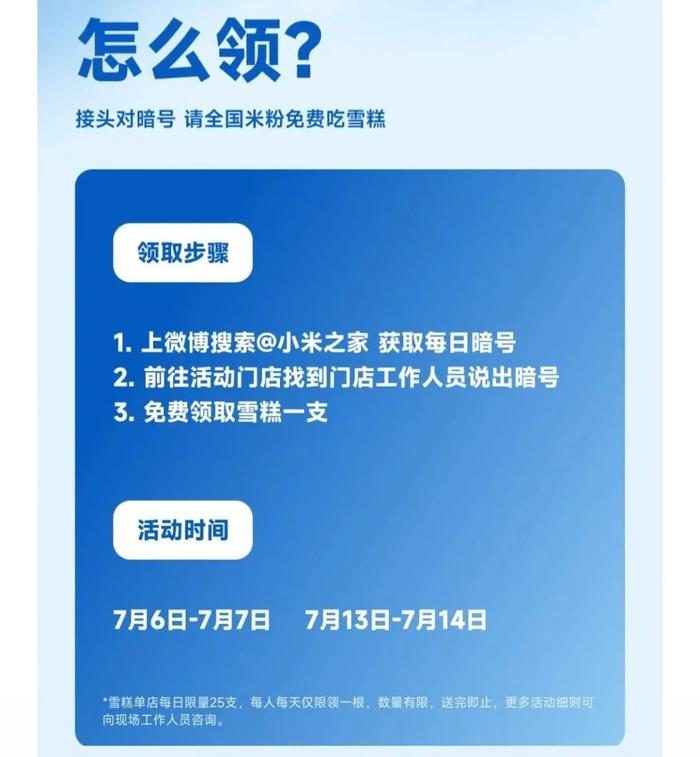 怎么领？

接头对暗号 请全国米粉免费吃雪糕

领取步骤

1. 上微博搜索@小米之家 获取每日暗号
2. 前往活动门店找到门店工作人员说出暗号
3. 免费领取雪糕一支

活动时间

7月6日-7月7日 7月13日-7月14日

*雪糕单店每日限量25支，每人每天仅限领一根，数量有限，送完即止，更多活动细则可向现场工作人员咨询。